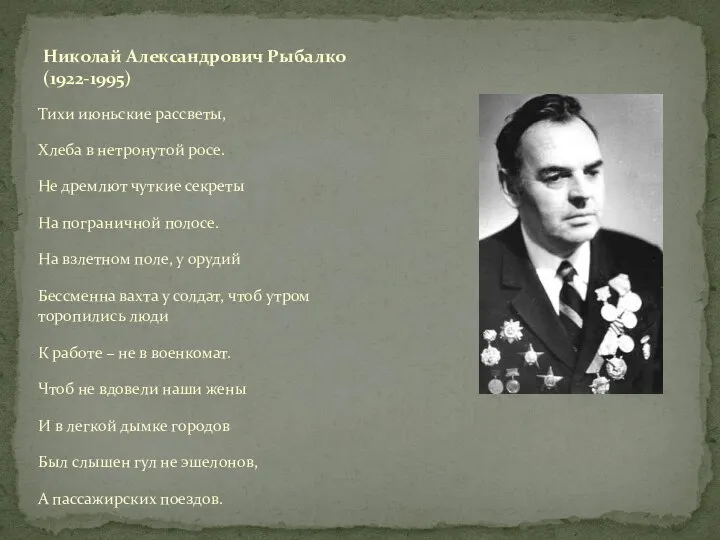 Николай Александрович Рыбалко (1922-1995)

Тихи июньские рассветы,

Хлеба в нетронутой росе.

Не дремлют чуткие секреты

На пограничной полосе.

На взлетном поле, у орудий

Бессменна вахта у солдат, чтоб утром торопились люди

К работе – не в военкомат.

Чтоб не вдовели наши жены

И в легкой дымке городов

Был слышен гул не эшелонов,

А пассажирских поездов.